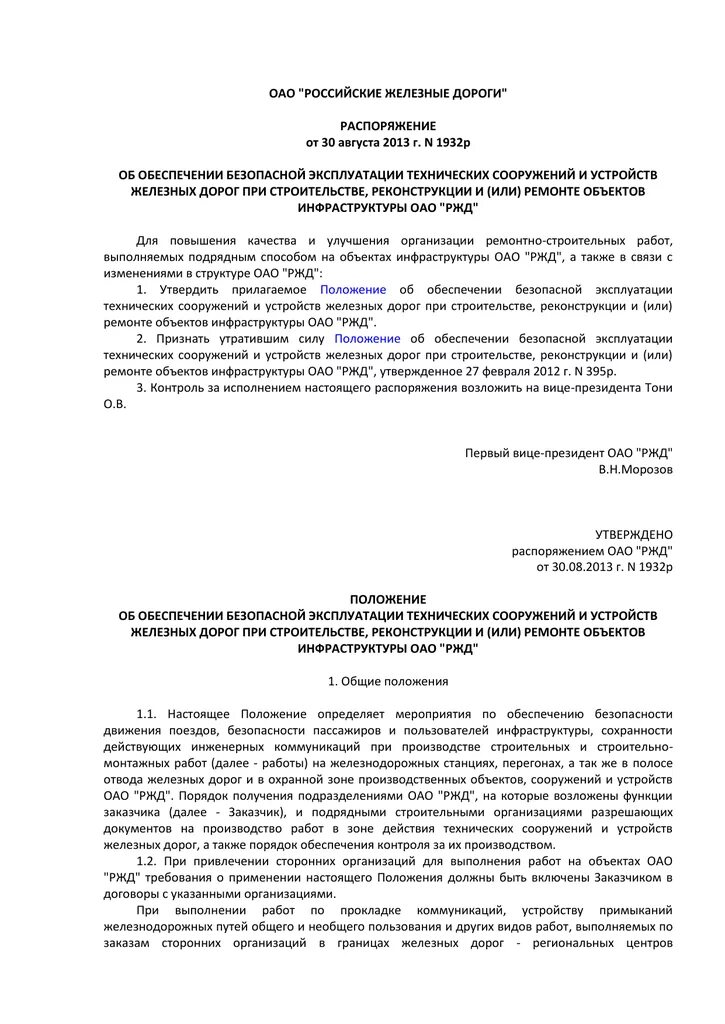 ОАО "РОССИЙСКИЕ ЖЕЛЕЗНЫЕ ДОРОГИ"

РАСПОРЯЖЕНИЕ
от 30 августа 2013 г. N 1932р

ОБ ОБЕСПЕЧЕНИИ БЕЗОПАСНОЙ ЭКСПЛУАТАЦИИ ТЕХНИЧЕСКИХ СООРУЖЕНИЙ И УСТРОЙСТВ ЖЕЛЕЗНЫХ ДОРОГ ПРИ СТРОИТЕЛЬСТВЕ, РЕКОНСТРУКЦИИ И (ИЛИ) РЕМОНТЕ ОБЪЕКТОВ ИНФРАСТРУКТУРЫ ОАО "РЖД"

Для повышения качества и улучшения организации ремонтно-строительных работ, выполняемых подрядным способом на объектах инфраструктуры ОАО "РЖД", а также в связи с изменениями в структуре ОАО "РЖД":

1. Утвердить прилагаемое Положение об обеспечении безопасной эксплуатации технических сооружений и устройств железных дорог при строительстве, реконструкции и (или) ремонте объектов инфраструктуры ОАО "РЖД".

2. Признать утратившим силу Положение об обеспечении безопасной эксплуатации технических сооружений и устройств железных дорог при строительстве, реконструкции и (или) ремонте объектов инфраструктуры ОАО "РЖД", утвержденное 27 февраля 2012 г. N 395р.

3. Контроль за исполнением настоящего распоряжения возложить на вице-президента Тони О.В.

Первый вице-президент ОАО "РЖД"
В.Н.Морозов

УТВЕРЖДЕНО
распоряжением ОАО "РЖД"
от 30.08.2013 г. N 1932р

ПОЛОЖЕНИЕ
ОБ ОБЕСПЕЧЕНИИ БЕЗОПАСНОЙ ЭКСПЛУАТАЦИИ ТЕХНИЧЕСКИХ СООРУЖЕНИЙ И УСТРОЙСТВ ЖЕЛЕЗНЫХ ДОРОГ ПРИ СТРОИТЕЛЬСТВЕ, РЕКОНСТРУКЦИИ И (ИЛИ) РЕМОНТЕ ОБЪЕКТОВ ИНФРАСТРУКТУРЫ ОАО "РЖД"

1. Общие положения

1.1. Настоящее Положение определяет мероприятия по обеспечению безопасности движения поездов, безопасности пассажиров и пользователей инфраструктуры, сохранности действующих инженерных коммуникаций при производстве строительных и строительно-монтажных работ (далее - работы) на железнодорожных станциях, перегонах, а так же в полосе отвода железных дорог и в охранной зоне производственных объектов, сооружений и устройств ОАО "РЖД". Порядок получения подразделениями ОАО "РЖД", на которые возложены функции заказчика (далее - Заказчик), и подрядными строительными организациями разрешающих документов на производство работ в зоне действия технических сооружений и устройств железных дорог, а также порядок обеспечения контроля за их производством.

1.2. При привлечении сторонних организаций для выполнения работ на объектах ОАО "РЖД" требования о применении настоящего Положения должны быть включены Заказчиком в договоры с указанными организациями.

При выполнении работ по прокладке коммуникаций, устройству примыканий железнодорожных путей общего и необщего пользования и других видов работ, выполняемых по заказам сторонних организаций в границах железных дорог - региональных центров